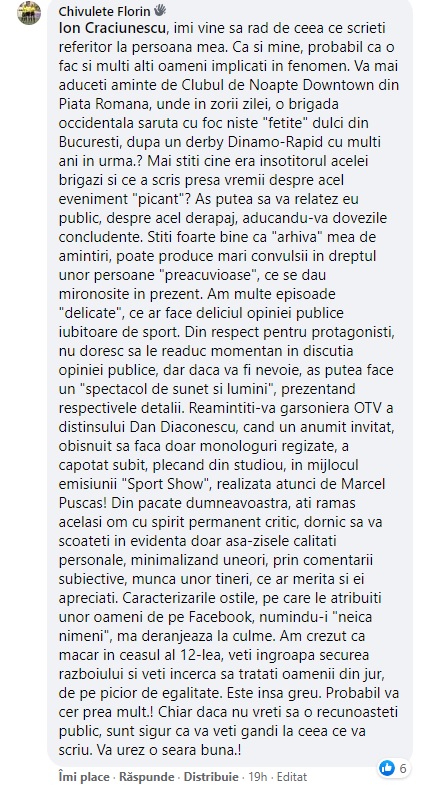 Chivulete Florin

Ion Craciunescu, imi vine sa rad de ceea ce scrieti referitor la persoana mea. Ca si mine, probabil ca o fac si multi alti oameni implicati in fenomen. Va mai aduceti aminte de Clubul de Noapte Downtown din Piata Romana, unde in zorii zilei, o brigada occidentala saruta cu foc niste "fetite" dulci din Bucuresti, dupa un derby Dinamo-Rapid cu multi ani in urma.? Mai stiti cine era insotitorul acelei brigazi si ce a scris presa vremii despre acel eveniment "picant"? As putea sa va relatez eu public, despre acel derapaj, aducandu-va dovezile concludente. Stiti foarte bine ca "arhiva" mea de amintiri, poate produce mari convulsii in dreptul unor persoane "preacuvioase", ce se dau mironosite in prezent. Am multe episoade "delicate", ce ar face deliciul opiniei publice iubitoare de sport. Din respect pentru protagonisti, nu doresc sa le readuc momentan in discutia opiniei publice, dar daca va fi nevoie, as putea face un "spectacol de sunet si lumini", prezentand respectivele detalii. Reamintiti-va garsoniera OTV a distinsului Dan Diaconescu, cand un anumit invitat, obisnuit sa faca doar monologuri regizate, a capotat subit, plecand din studiou, in mijlocul emisiunii "Sport Show", realizata atunci de Marcel Puscas! Din pacate dumneavoastra, ati ramas acelasi om cu spirit permanent critic, dornic sa va scoateti in evidenta doar asa-zisele calitati personale, minimalizand uneori, prin comentarii subiective, munca unor tineri, ce ar merita si ei apreciati. Caracterizarile ostile, pe care le atribuiti unor oameni de pe Facebook, numindu-i "neica nimeni", ma deranjeaza la culme. Am crezut ca macar in ceasul al 12-lea, veti ingroapa securea razboiului si veti incerca sa tratati oamenii din jur, de pe picior de egalitate. Este insa greu. Probabil va cer prea mult.! Chiar daca nu vreti sa o recunoasteti public, sunt sigur ca va veti gandi la ceea ce va scriu. Va urez o seara buna.!

Îmi place · Răspunde · Distribuie · 19h · Editat

6